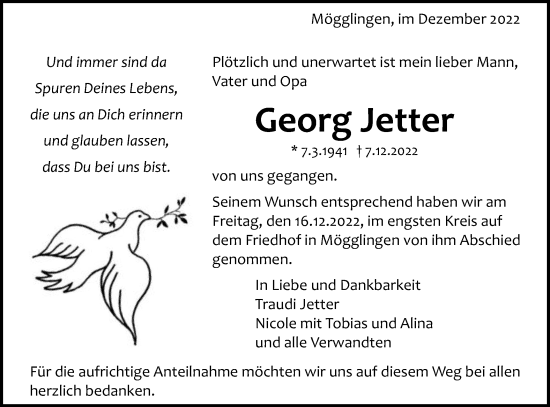 Mögglingen, im Dezember 2022

Und immer sind da
Spuren Deines Lebens,
die uns an Dich erinnern
und glauben lassen,
dass Du bei uns bist.

Plötzlich und unerwartet ist mein lieber Mann, Vater und Opa

Georg Jetter

* 7.3.1941 † 7.12.2022

von uns gegangen.

Seinem Wunsch entsprechend haben wir am Freitag, den 16.12.2022, im engsten Kreis auf dem Friedhof in Mögglingen von ihm Abschied genommen.

In Liebe und Dankbarkeit
Traudi Jetter
Nicole mit Tobias und Alina
und alle Verwandten

Für die aufrichtige Anteilnahme möchten wir uns auf diesem Weg bei allen herzlich bedanken.